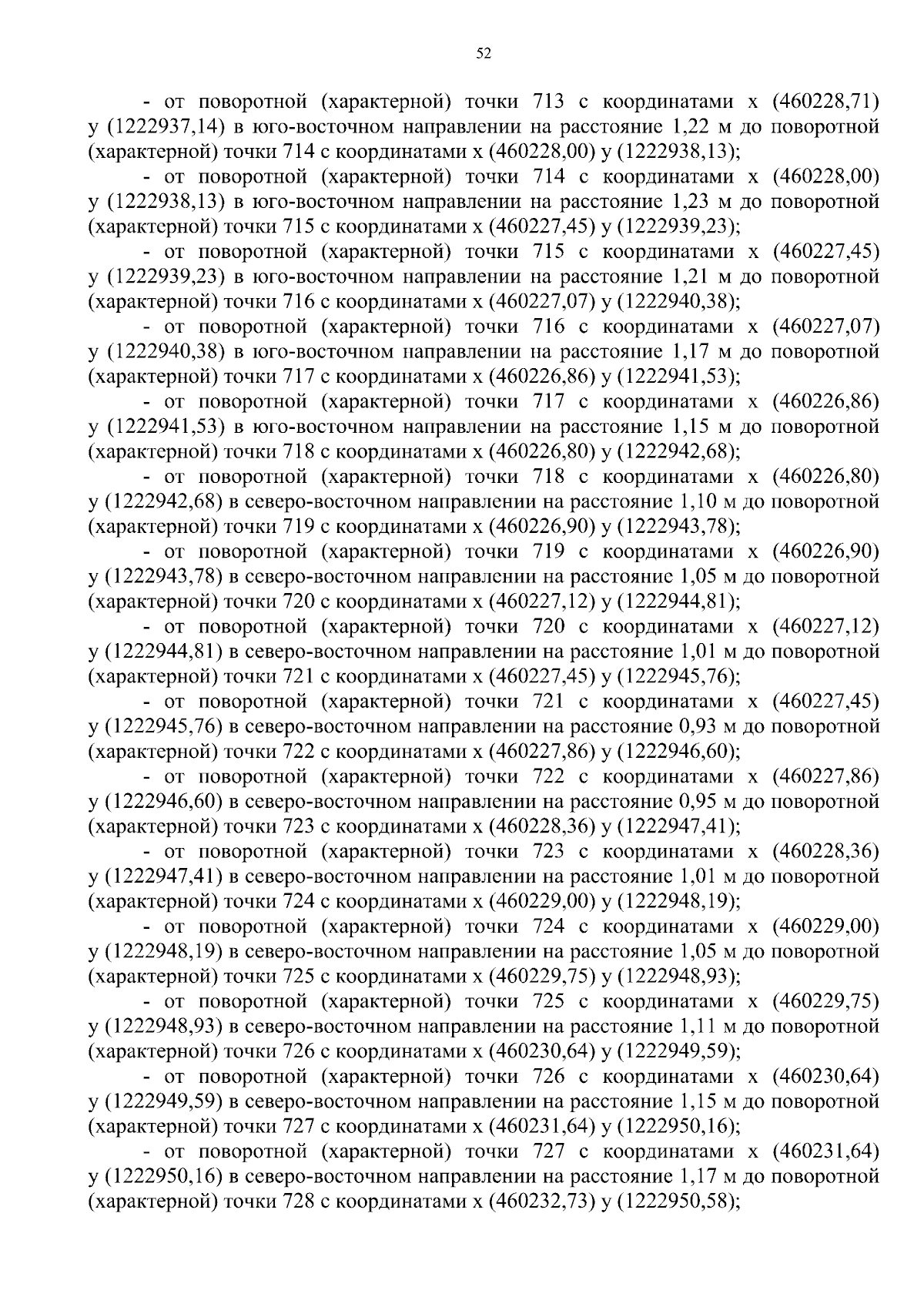 52

- от поворотной (характерной) точки 713 с координатами x (460228,71) y (1222937,14) в юго-восточном направлении на расстояние 1,22 м до поворотной (характерной) точки 714 с координатами x (460228,00) y (1222938,13);

- от поворотной (характерной) точки 714 с координатами x (460228,00) y (1222938,13) в юго-восточном направлении на расстояние 1,23 м до поворотной (характерной) точки 715 с координатами x (460227,45) y (1222939,23);

- от поворотной (характерной) точки 715 с координатами x (460227,45) y (1222939,23) в юго-восточном направлении на расстояние 1,21 м до поворотной (характерной) точки 716 с координатами x (460227,07) y (1222940,38);

- от поворотной (характерной) точки 716 с координатами x (460227,07) y (1222940,38) в юго-восточном направлении на расстояние 1,17 м до поворотной (характерной) точки 717 с координатами x (460226,86) y (1222941,53);

- от поворотной (характерной) точки 717 с координатами x (460226,86) y (1222941,53) в юго-восточном направлении на расстояние 1,15 м до поворотной (характерной) точки 718 с координатами x (460226,80) y (1222942,68);

- от поворотной (характерной) точки 718 с координатами x (460226,80) y (1222942,68) в северо-восточном направлении на расстояние 1,10 м до поворотной (характерной) точки 719 с координатами x (460226,90) y (1222943,78);

- от поворотной (характерной) точки 719 с координатами x (460226,90) y (1222943,78) в северо-восточном направлении на расстояние 1,05 м до поворотной (характерной) точки 720 с координатами x (460227,12) y (1222944,81);

- от поворотной (характерной) точки 720 с координатами x (460227,12) y (1222944,81) в северо-восточном направлении на расстояние 1,01 м до поворотной (характерной) точки 721 с координатами x (460227,45) y (1222945,76);

- от поворотной (характерной) точки 721 с координатами x (460227,45) y (1222945,76) в северо-восточном направлении на расстояние 0,93 м до поворотной (характерной) точки 722 с координатами x (460227,86) y (1222946,60);

- от поворотной (характерной) точки 722 с координатами x (460227,86) y (1222946,60) в северо-восточном направлении на расстояние 0,95 м до поворотной (характерной) точки 723 с координатами x (460228,36) y (1222947,41);

- от поворотной (характерной) точки 723 с координатами x (460228,36) y (1222947,41) в северо-восточном направлении на расстояние 1,01 м до поворотной (характерной) точки 724 с координатами x (460229,00) y (1222948,19);

- от поворотной (характерной) точки 724 с координатами x (460229,00) y (1222948,19) в северо-восточном направлении на расстояние 1,05 м до поворотной (характерной) точки 725 с координатами x (460229,75) y (1222948,93);

- от поворотной (характерной) точки 725 с координатами x (460229,75) y (1222948,93) в северо-восточном направлении на расстояние 1,11 м до поворотной (характерной) точки 726 с координатами x (460230,64) y (1222949,59);

- от поворотной (характерной) точки 726 с координатами x (460230,64) y (1222949,59) в северо-восточном направлении на расстояние 1,15 м до поворотной (характерной) точки 727 с координатами x (460231,64) y (1222950,16);

- от поворотной (характерной) точки 727 с координатами x (460231,64) y (1222950,16) в северо-восточном направлении на расстояние 1,17 м до поворотной (характерной) точки 728 с координатами x (460232,73) y (1222950,58);